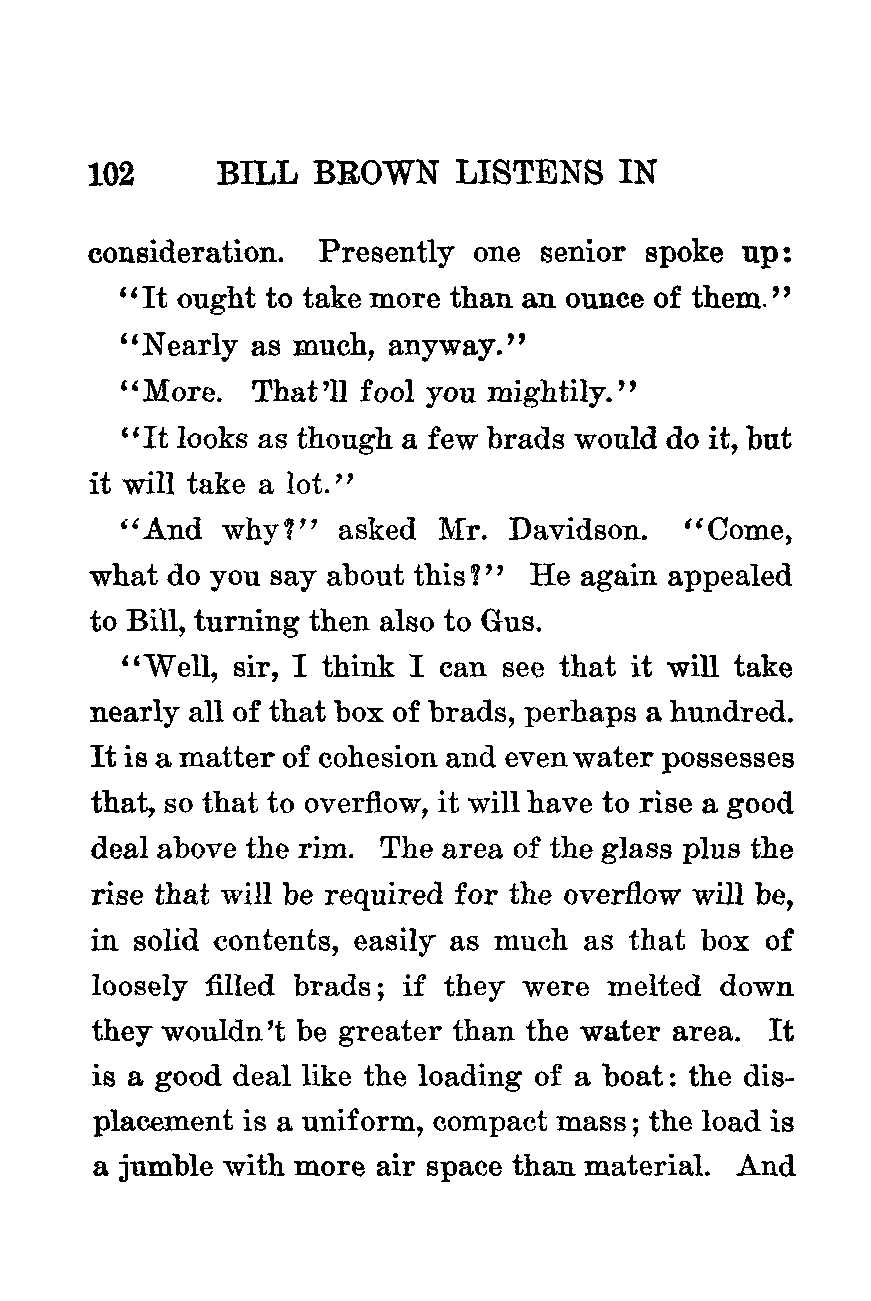 102 BILL BROWN LISTENS IN

consideration. Presently one senior spoke up:

"It ought to take more than an ounce of them."

"Nearly as much, anyway."

"More. That'll fool you mightily."

"It looks as though a few brads would do it, but it will take a lot."

"And why?" asked Mr. Davidson. "Come, what do you say about this?" He again appealed to Bill, turning then also to Gus.

"Well, sir, I think I can see that it will take nearly all of that box of brads, perhaps a hundred. It is a matter of cohesion and even water possesses that, so that to overflow, it will have to rise a good deal above the rim. The area of the glass plus the rise that will be required for the overflow will be, in solid contents, easily as much as that box of loosely filled brads; if they were melted down they wouldn't be greater than the water area. It is a good deal like the loading of a boat: the displacement is a uniform, compact mass; the load is a jumble with more air space than material. And